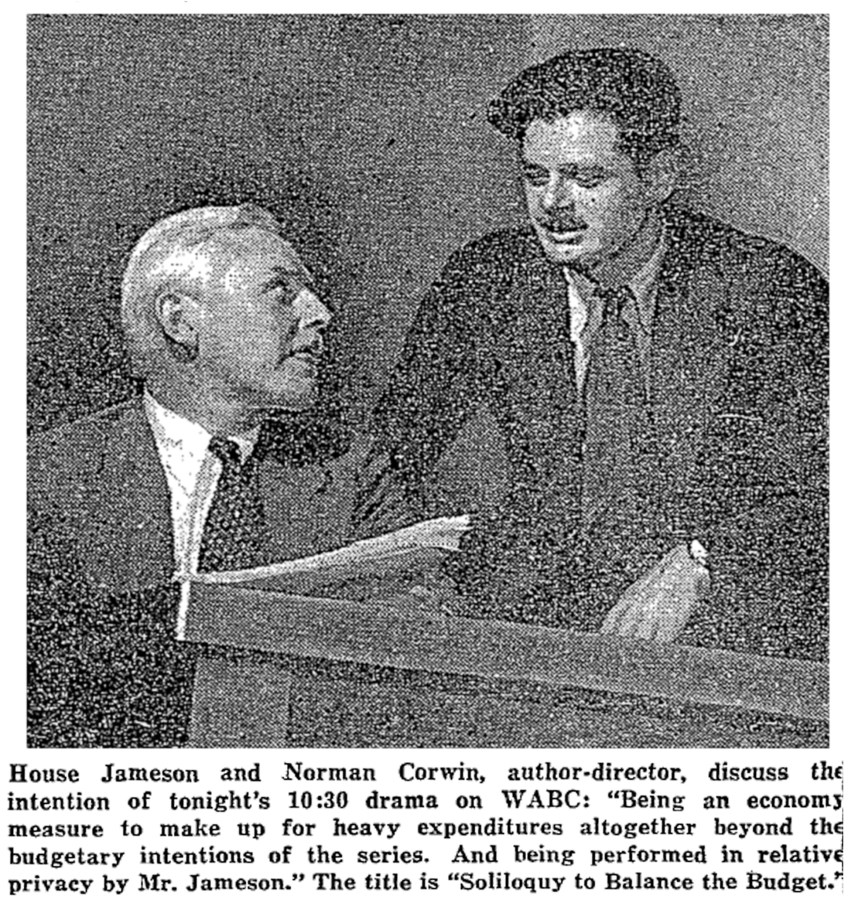 House Jameson and Norman Corwin, author-director, discuss the intention of tonight's 10:30 drama on WABC: "Being an economy measure to make up for heavy expenditures altogether beyond the budgetary intentions of the series. And being performed in relative privacy by Mr. Jameson." The title is "Soliloquy to Balance the Budget."